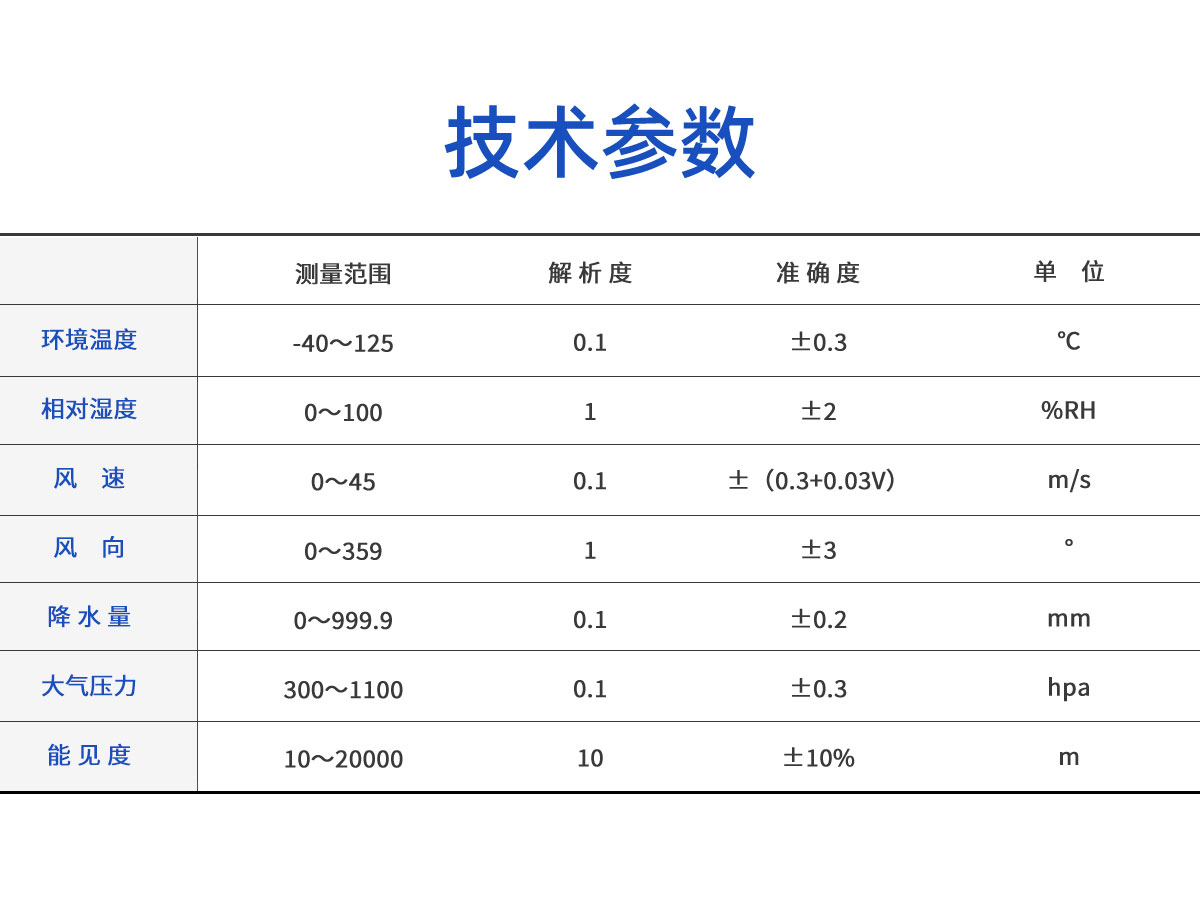 技术参数

|  | 测量范围 | 解析度 | 准确度 | 单 位 |
|---|---|---|---|---|
| 环境温度 | -40～125 | 0.1 | ±0.3 | ℃ |
| 相对湿度 | 0～100 | 1 | ±2 | %RH |
| 风 速 | 0～45 | 0.1 | ±（0.3+0.03V） | m/s |
| 风 向 | 0～359 | 1 | ±3 | ° |
| 降水量 | 0～999.9 | 0.1 | ±0.2 | mm |
| 大气压力 | 300～1100 | 0.1 | ±0.3 | hpa |
| 能见度 | 10～20000 | 10 | ±10% | m |